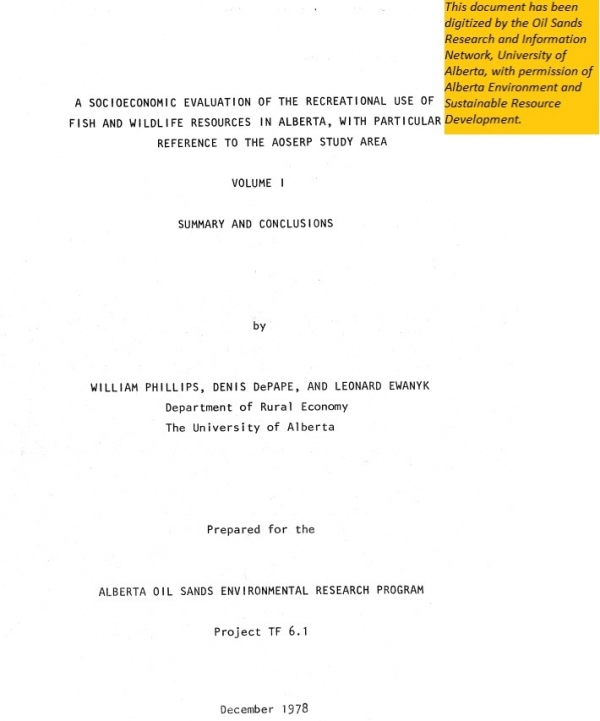 This document has been digitized by the Oil Sands Research and Information Network, University of Alberta, with permission of Alberta Environment and Sustainable Resource Development.

A SOCIOECONOMIC EVALUATION OF THE RECREATIONAL USE OF FISH AND WILDLIFE RESOURCES IN ALBERTA, WITH PARTICULAR REFERENCE TO THE AOSERP STUDY AREA

VOLUME I

SUMMARY AND CONCLUSIONS

by

WILLIAM PHILLIPS, DENIS DePAPE, AND LEONARD EWANYK
Department of Rural Economy
The University of Alberta

Prepared for the

ALBERTA OIL SANDS ENVIRONMENTAL RESEARCH PROGRAM

Project TF 6.1

December 1978